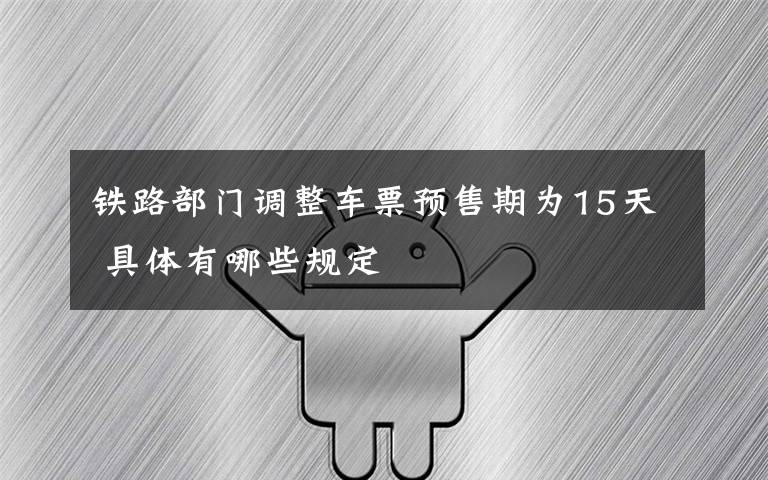 铁路部门调整车票预售期为15天 具体有哪些规定